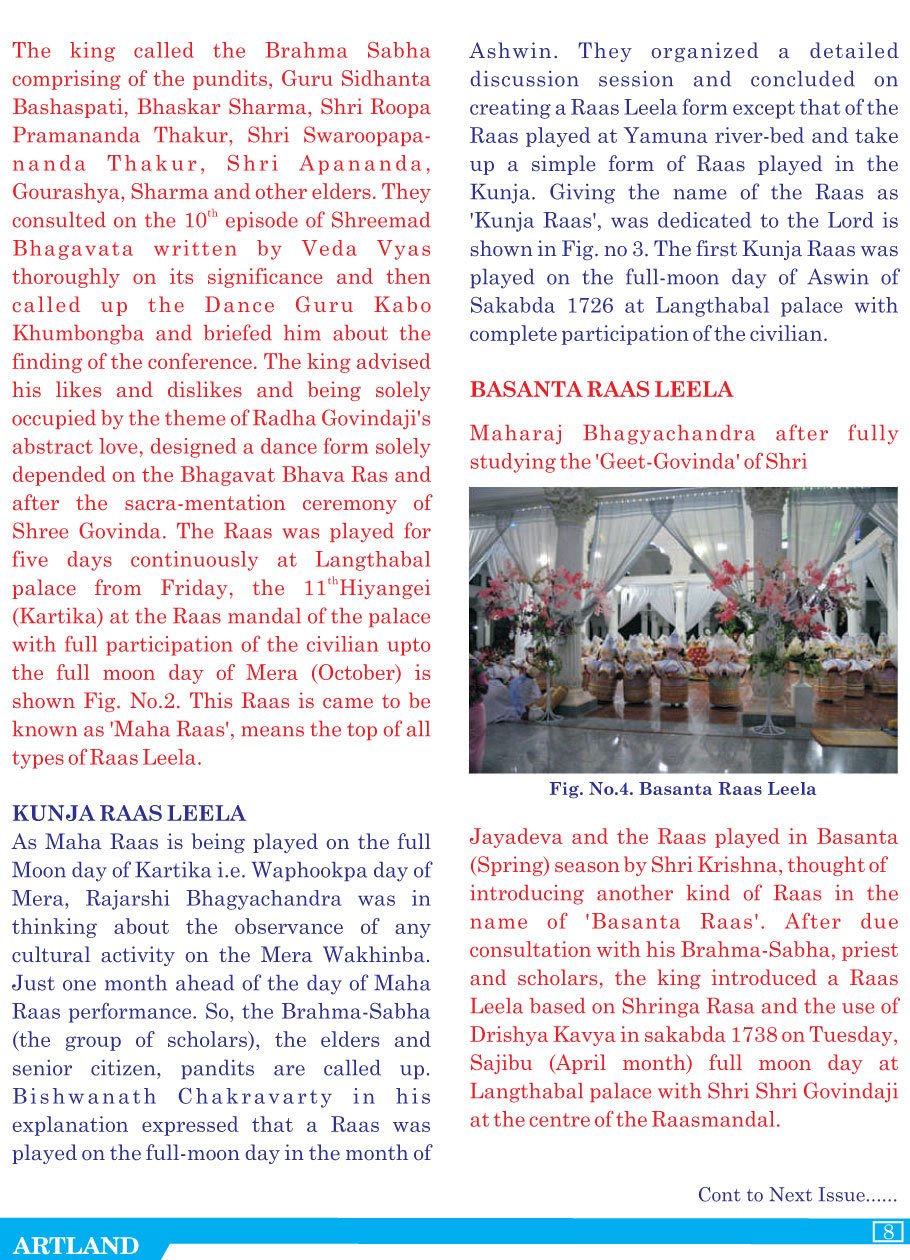 The king called the Brahma Sabha comprising of the pundits, Guru Sidhanta Bashaspati, Bhaskar Sharma, Shri Roopa Pramananda Thakur, Shri Swaroopapananda Thakur, Shri Apananda, Gourashya, Sharma and other elders. They consulted on the $10^{th}$ episode of Shreemad Bhagavata written by Veda Vyas thoroughly on its significance and then called up the Dance Guru Kabo Khumbongba and briefed him about the finding of the conference. The king advised his likes and dislikes and being solely occupied by the theme of Radha Govindaji's abstract love, designed a dance form solely depended on the Bhagavat Bhava Ras and after the sacra-mentation ceremony of Shree Govinda. The Raas was played for five days continuously at Langthabal palace from Friday, the $11^{th}$Hiyangei (Kartika) at the Raas mandal of the palace with full participation of the civilian upto the full moon day of Mera (October) is shown Fig. No.2. This Raas is came to be known as 'Maha Raas', means the top of all types of Raas Leela.

KUNJA RAAS LEELA
As Maha Raas is being played on the full Moon day of Kartika i.e. Waphookpa day of Mera, Rajarshi Bhagyachandra was in thinking about the observance of any cultural activity on the Mera Wakhinba. Just one month ahead of the day of Maha Raas performance. So, the Brahma-Sabha (the group of scholars), the elders and senior citizen, pandits are called up. Bishwanath Chakravarty in his explanation expressed that a Raas was played on the full-moon day in the month of Ashwin. They organized a detailed discussion session and concluded on creating a Raas Leela form except that of the Raas played at Yamuna river-bed and take up a simple form of Raas played in the Kunja. Giving the name of the Raas as 'Kunja Raas', was dedicated to the Lord is shown in Fig. no 3. The first Kunja Raas was played on the full-moon day of Aswin of Sakabda 1726 at Langthabal palace with complete participation of the civilian.

BASANTA RAAS LEELA
Maharaj Bhagyachandra after fully studying the 'Geet-Govinda' of Shri

Fig. No.4. Basanta Raas Leela

Jayadeva and the Raas played in Basanta (Spring) season by Shri Krishna, thought of introducing another kind of Raas in the name of 'Basanta Raas'. After due consultation with his Brahma-Sabha, priest and scholars, the king introduced a Raas Leela based on Shringa Rasa and the use of Drishya Kavya in sakabda 1738 on Tuesday, Sajibu (April month) full moon day at Langthabal palace with Shri Shri Govindaji at the centre of the Raasmandal.

Cont to Next Issue......

ARTLAND
8